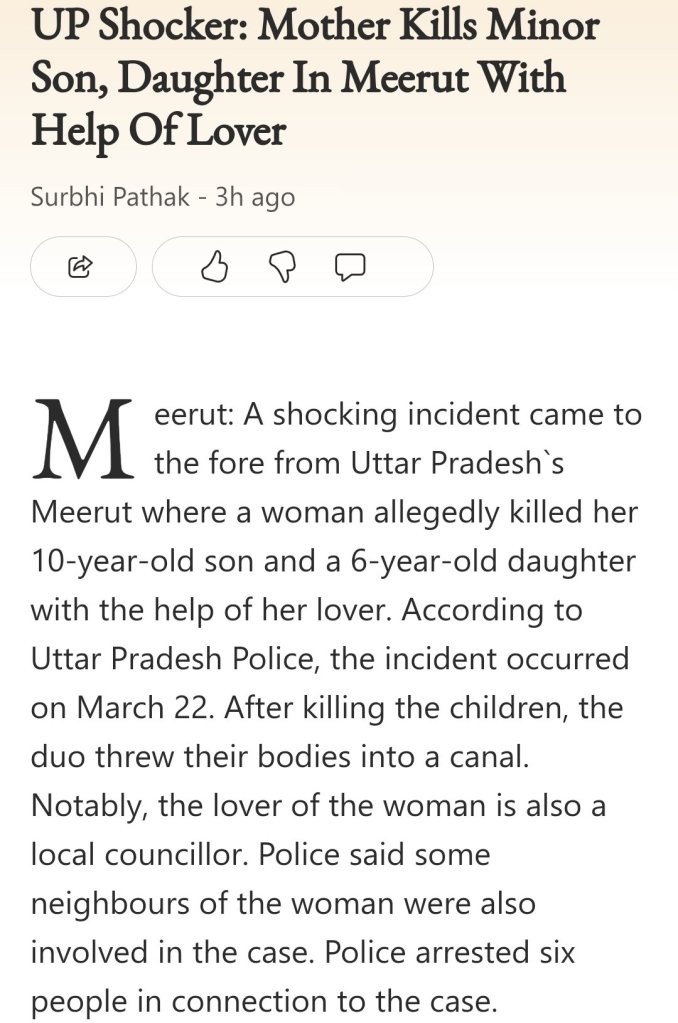 UP Shocker: Mother Kills Minor Son, Daughter In Meerut With Help Of Lover

Surbhi Pathak - 3h ago

Meerut: A shocking incident came to the fore from Uttar Pradesh`s Meerut where a woman allegedly killed her 10-year-old son and a 6-year-old daughter with the help of her lover. According to Uttar Pradesh Police, the incident occurred on March 22. After killing the children, the duo threw their bodies into a canal. Notably, the lover of the woman is also a local councillor. Police said some neighbours of the woman were also involved in the case. Police arrested six people in connection to the case.